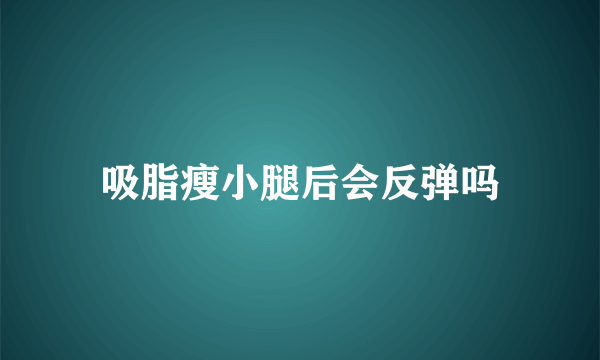 吸脂瘦小腿后会反弹吗